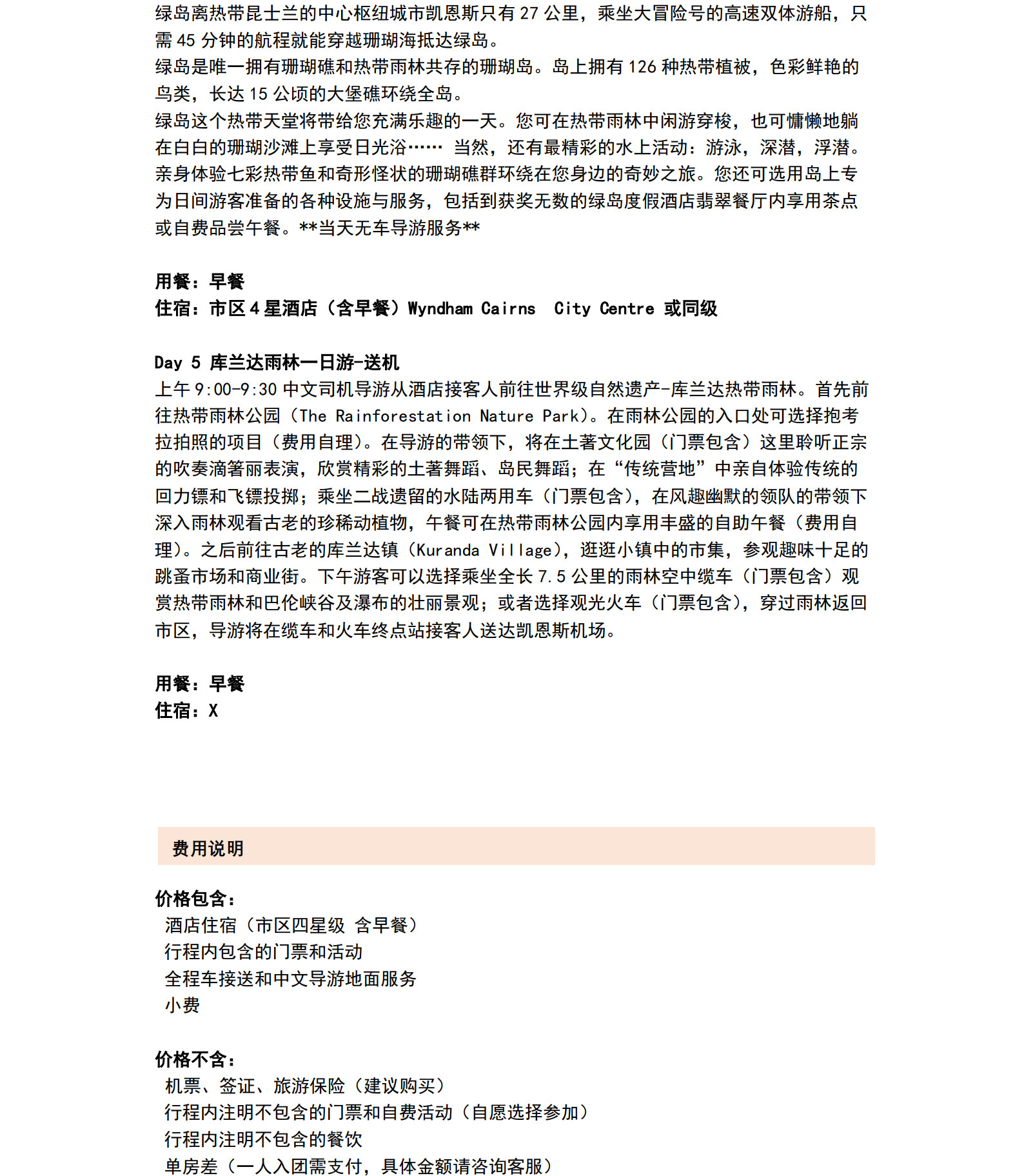 绿岛离热带昆士兰的中心枢纽城市凯恩斯只有 27 公里，乘坐大冒险号的高速双体游船，只需 45 分钟的航程就能穿越珊瑚海抵达绿岛。
绿岛是唯一拥有珊瑚礁和热带雨林共存的珊瑚岛。岛上拥有 126 种热带植被，色彩鲜艳的鸟类，长达 15 公顷的大堡礁环绕全岛。
绿岛这个热带天堂将带给您充满乐趣的一天。您可在热带雨林中闲游穿梭，也可慵懒地躺在白白的珊瑚沙滩上享受日光浴…… 当然，还有最精彩的水上活动：游泳，深潜，浮潜。亲身体验七彩热带鱼和奇形怪状的珊瑚礁群环绕在您身边的奇妙之旅。您还可选用岛上专为日间游客准备的各种设施与服务，包括到获奖无数的绿岛度假酒店翡翠餐厅内享用茶点或自费品尝午餐。**当天无车导游服务**

用餐：早餐
住宿：市区 4 星酒店（含早餐）Wyndham Cairns City Centre 或同级

Day 5 库兰达雨林一日游-送机
上午 9:00-9:30 中文司机导游从酒店接客人前往世界级自然遗产-库兰达热带雨林。首先前往热带雨林公园（The Rainforestation Nature Park）。在雨林公园的入口处可选择抱考拉拍照的项目（费用自理）。在导游的带领下，将在土著文化园（门票包含）这里聆听正宗的吹奏滴箸丽表演，欣赏精彩的土著舞蹈、岛民舞蹈；在“传统营地”中亲自体验传统的回力镖和飞镖投掷；乘坐二战遗留的水陆两用车（门票包含），在风趣幽默的领队的带领下深入雨林观看古老的珍稀动植物，午餐可在热带雨林公园内享用丰盛的自助午餐（费用自理）。之后前往古老的库兰达镇（Kuranda Village），逛逛小镇中的市集，参观趣味十足的跳蚤市场和商业街。下午游客可以选择乘坐全长 7.5 公里的雨林空中缆车（门票包含）观赏热带雨林和巴伦峡谷及瀑布的壮丽景观；或者选择观光火车（门票包含），穿过雨林返回市区，导游将在缆车和火车终点站接客人送达凯恩斯机场。

用餐：早餐
住宿：X

费用说明

价格包含：
酒店住宿（市区四星级 含早餐）
行程内包含的门票和活动
全程车接送和中文导游地面服务
小费

价格不含：
机票、签证、旅游保险（建议购买）
行程内注明不包含的门票和自费活动（自愿选择参加）
行程内注明不包含的餐饮
单房差（一人入团需支付，具体金额请咨询客服）